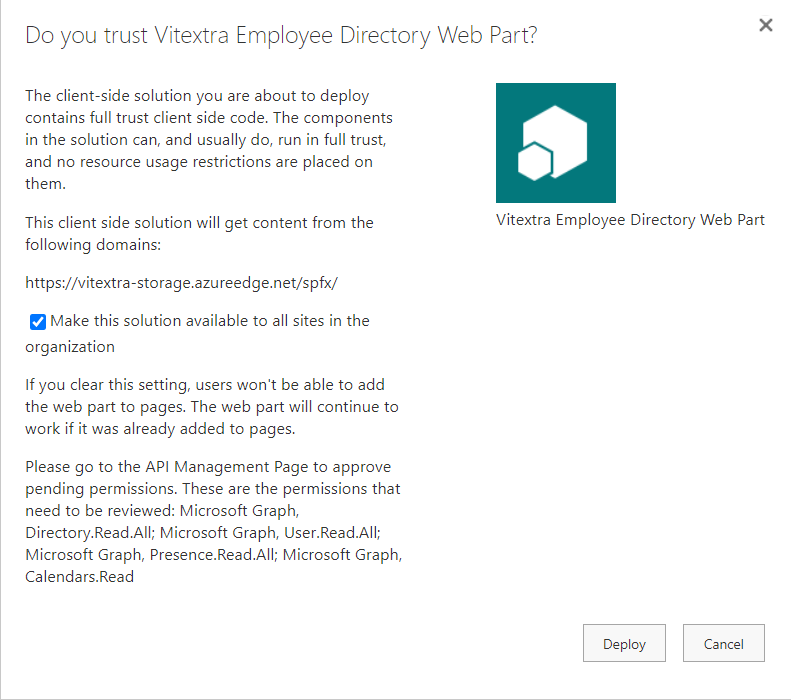 Do you trust Vitextra Employee Directory Web Part?

×

The client-side solution you are about to deploy contains full trust client side code. The components in the solution can, and usually do, run in full trust, and no resource usage restrictions are placed on them.

This client side solution will get content from the following domains:

https://vitextra-storage.azureedge.net/spfx/

Make this solution available to all sites in the organization

If you clear this setting, users won't be able to add the web part to pages. The web part will continue to work if it was already added to pages.

Please go to the API Management Page to approve pending permissions. These are the permissions that need to be reviewed: Microsoft Graph, Directory.Read.All; Microsoft Graph, User.Read.All; Microsoft Graph, Presence.Read.All; Microsoft Graph, Calendars.Read

Vitextra Employee Directory Web Part

Deploy

Cancel